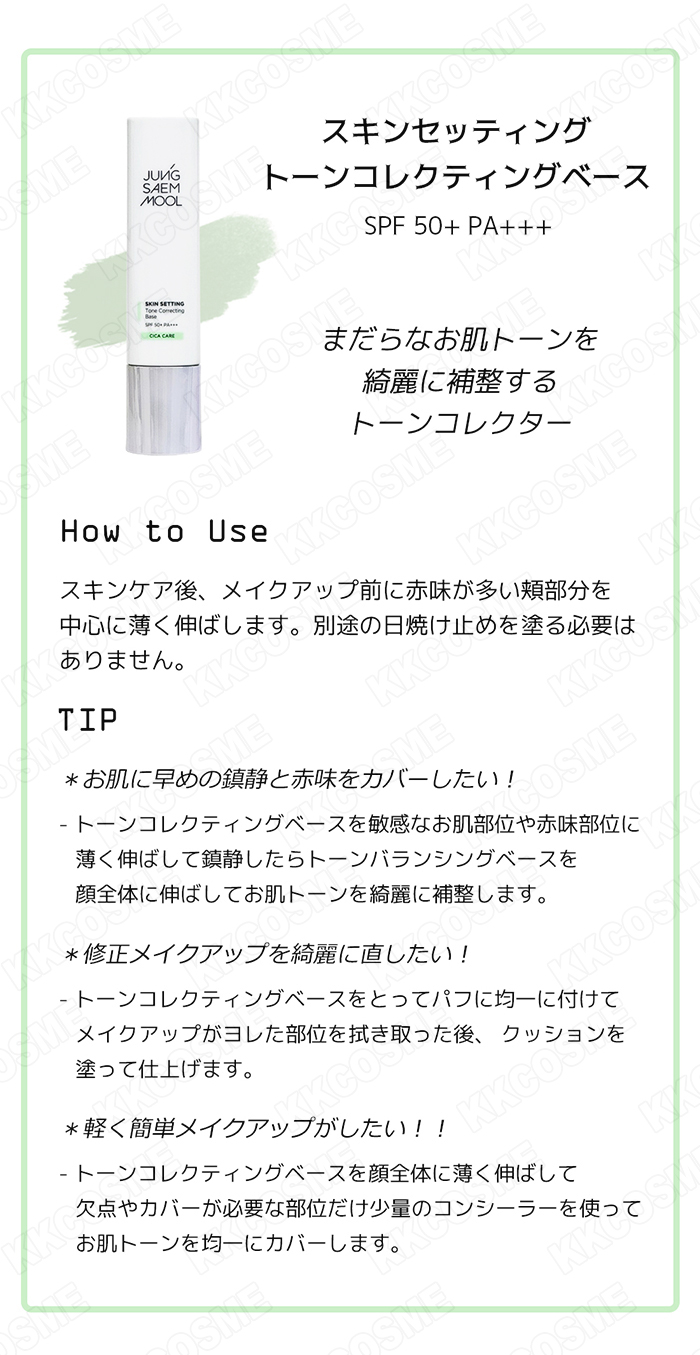 JUNG SAEM MOOL

SKIN SETTING
Tone Correcting Base
SPF 50+ PA+++
CICA CARE

スキンセッティング
トーンコレクティングベース
SPF 50+ PA+++

まだらなお肌トーンを
綺麗に補整する
トーンコレクター

How to Use

スキンケア後、メイクアップ前に赤味が多い頬部分を中心に薄く伸ばします。別途の日焼け止めを塗る必要はありません。

TIP

＊お肌に早めの鎮静と赤味をカバーしたい！

- トーンコレクティングベースを敏感なお肌部位や赤味部位に薄く伸ばして鎮静したらトーンバランシングベースを顔全体に伸ばしてお肌トーンを綺麗に補整します。

＊修正メイクアップを綺麗に直したい！

- トーンコレクティングベースをとってパフに均一に付けてメイクアップがヨレた部位を拭き取った後、 クッションを塗って仕上げます。

＊軽く簡単メイクアップがしたい！！

- トーンコレクティングベースを顔全体に薄く伸ばして欠点やカバーが必要な部位だけ少量のコンシーラーを使ってお肌トーンを均一にカバーします。

KKCOSME